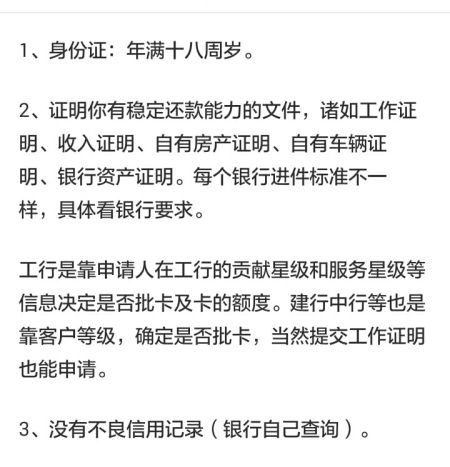 1、身份证：年满十八周岁。

2、证明你有稳定还款能力的文件，诸如工作证明、收入证明、自有房产证明、自有车辆证明、银行资产证明。每个银行进件标准不一样，具体看银行要求。

工行是靠申请人在工行的贡献星级和服务星级等信息决定是否批卡及卡的额度。建行中行等也是靠客户等级，确定是否批卡，当然提交工作证明也能申请。

3、没有不良信用记录（银行自己查询）。